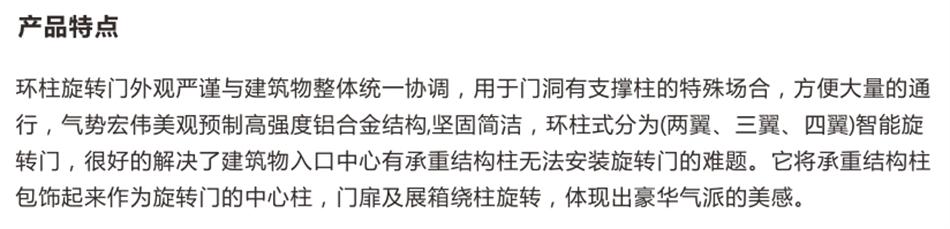 产品特点

环柱旋转门外观严谨与建筑物整体统一协调，用于门洞有支撑柱的特殊场合，方便大量的通行，气势宏伟美观预制高强度铝合金结构,坚固简洁，环柱式分为(两翼、三翼、四翼)智能旋转门，很好的解决了建筑物入口中心有承重结构柱无法安装旋转门的难题。它将承重结构柱包饰起来作为旋转门的中心柱，门扉及展箱绕柱旋转，体现出豪华气派的美感。